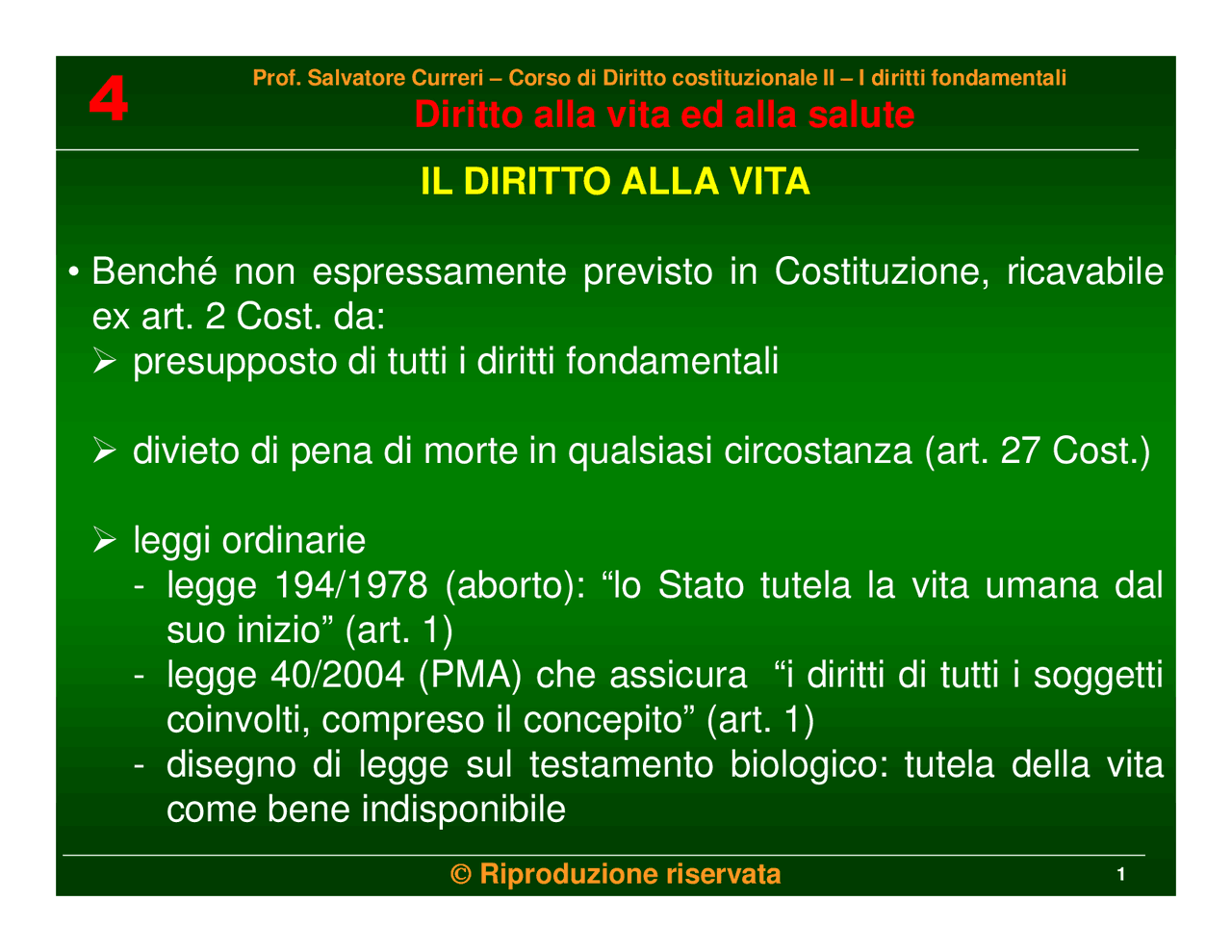 4

Prof. Salvatore Curreri – Corso di Diritto costituzionale II – I diritti fondamentali
Diritto alla vita ed alla salute

IL DIRITTO ALLA VITA

• Benché non espressamente previsto in Costituzione, ricavabile ex art. 2 Cost. da:
➢ presupposto di tutti i diritti fondamentali

➢ divieto di pena di morte in qualsiasi circostanza (art. 27 Cost.)

➢ leggi ordinarie
- legge 194/1978 (aborto): “lo Stato tutela la vita umana dal suo inizio” (art. 1)
- legge 40/2004 (PMA) che assicura “i diritti di tutti i soggetti coinvolti, compreso il concepito” (art. 1)
- disegno di legge sul testamento biologico: tutela della vita come bene indisponibile

© Riproduzione riservata

1